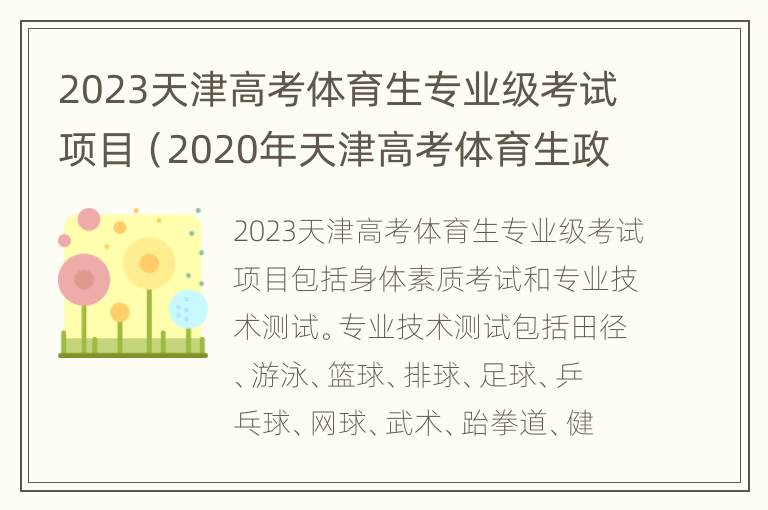 2023天津高考体育生专业级考试项目（2020年天津高考体育生政

2023天津高考体育生专业级考试项目包括身体素质考试和专业技术测试。专业技术测试包括田径、游泳、篮球、排球、足球、乒乓球、网球、武术、跆拳道、健